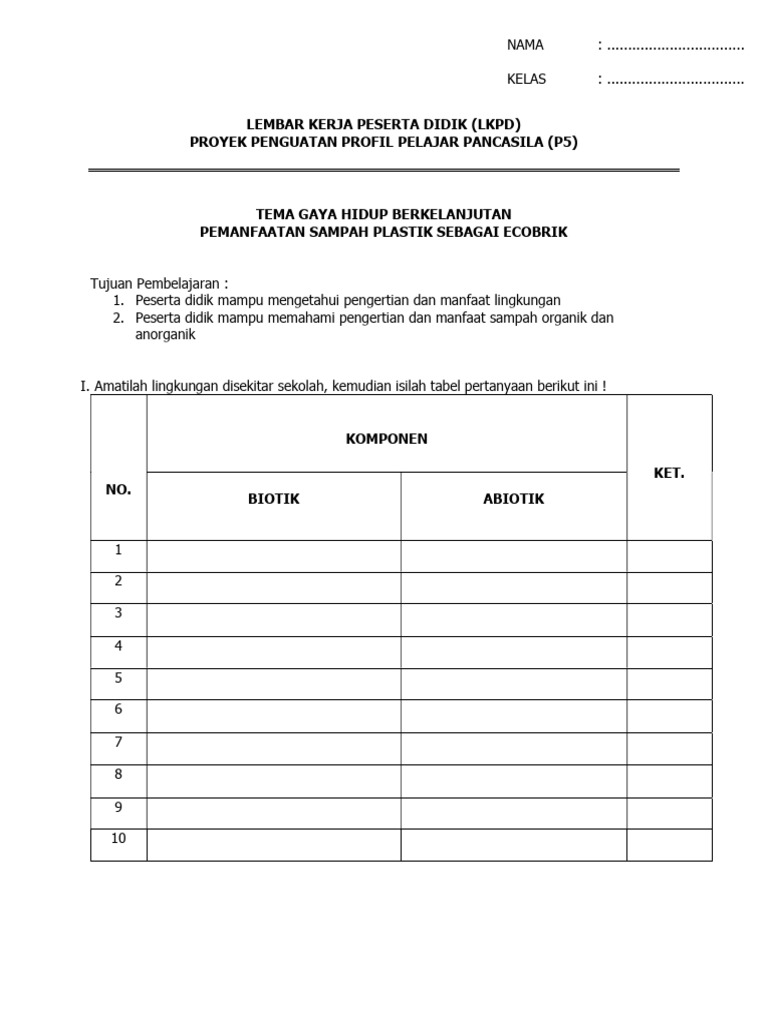 NAMA : ................................

KELAS : ................................

LEMBAR KERJA PESERTA DIDIK (LKPD)
PROYEK PENGUATAN PROFIL PELAJAR PANCASILA (P5)

TEMA GAYA HIDUP BERKELANJUTAN
PEMANFAATAN SAMPAH PLASTIK SEBAGAI ECOBRIK

Tujuan Pembelajaran :
1. Peserta didik mampu mengetahui pengertian dan manfaat lingkungan
2. Peserta didik mampu memahami pengertian dan manfaat sampah organik dan anorganik

I. Amatilah lingkungan disekitar sekolah, kemudian isilah tabel pertanyaan berikut ini !

| NO. | KOMPONEN | | KET. |
|---|---|---|---|
| | BIOTIK | ABIOTIK | |
| 1 | | | |
| 2 | | | |
| 3 | | | |
| 4 | | | |
| 5 | | | |
| 6 | | | |
| 7 | | | |
| 8 | | | |
| 9 | | | |
| 10 | | | |